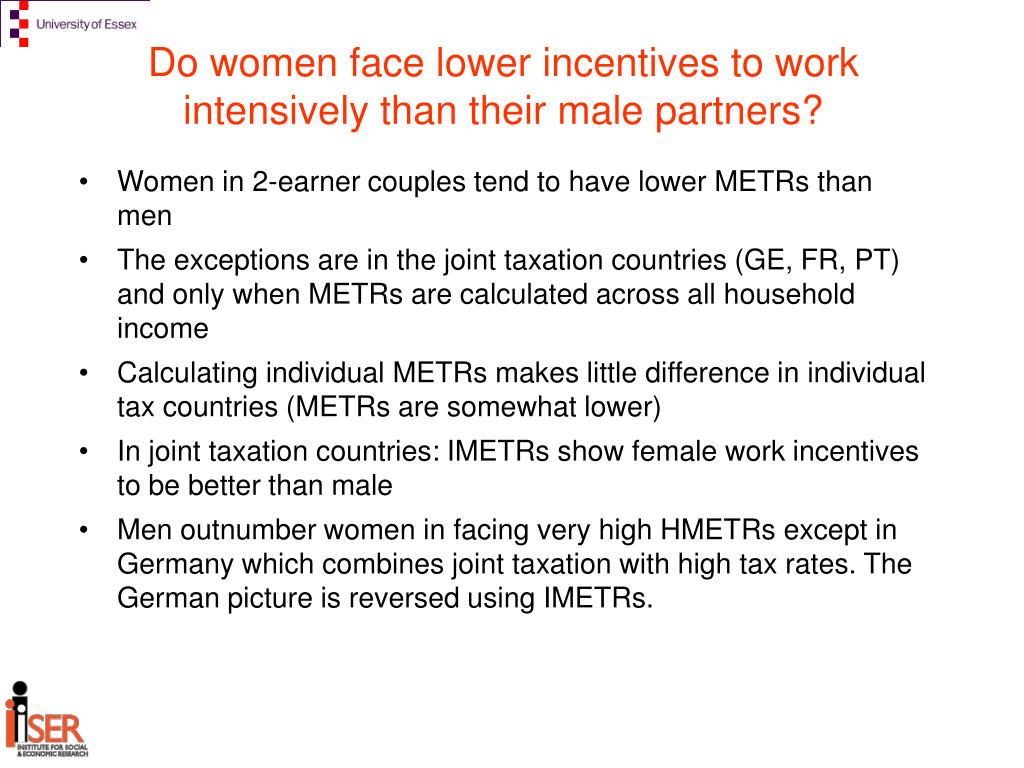 University of Essex

Do women face lower incentives to work intensively than their male partners?

• Women in 2-earner couples tend to have lower METRs than men
• The exceptions are in the joint taxation countries (GE, FR, PT) and only when METRs are calculated across all household income
• Calculating individual METRs makes little difference in individual tax countries (METRs are somewhat lower)
• In joint taxation countries: IMETRs show female work incentives to be better than male
• Men outnumber women in facing very high HMETRs except in Germany which combines joint taxation with high tax rates. The German picture is reversed using IMETRs.

iSER
INSTITUTE FOR SOCIAL & ECONOMIC RESEARCH